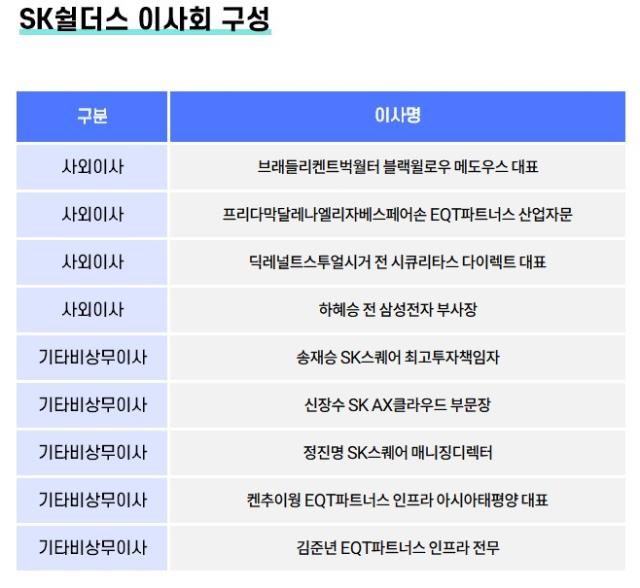 SK쉴더스 이사회 구성

| 구분 | 이사명 |
|---|---|
| 사외이사 | 브래들리켄트벅월터 블랙윌로우 메도우스 대표 |
| 사외이사 | 프리다막달레나엘리자베스페어손 EQT파트너스 산업자문 |
| 사외이사 | 딕레널트스투얼시거 전 시큐리타스 다이렉트 대표 |
| 사외이사 | 하혜승 전 삼성전자 부사장 |
| 기타비상무이사 | 송재승 SK스퀘어 최고투자책임자 |
| 기타비상무이사 | 신장수 SK AX클라우드 부문장 |
| 기타비상무이사 | 정진명 SK스퀘어 매니징디렉터 |
| 기타비상무이사 | 켄추이웡 EQT파트너스 인프라 아시아태평양 대표 |
| 기타비상무이사 | 김준년 EQT파트너스 인프라 전무 |